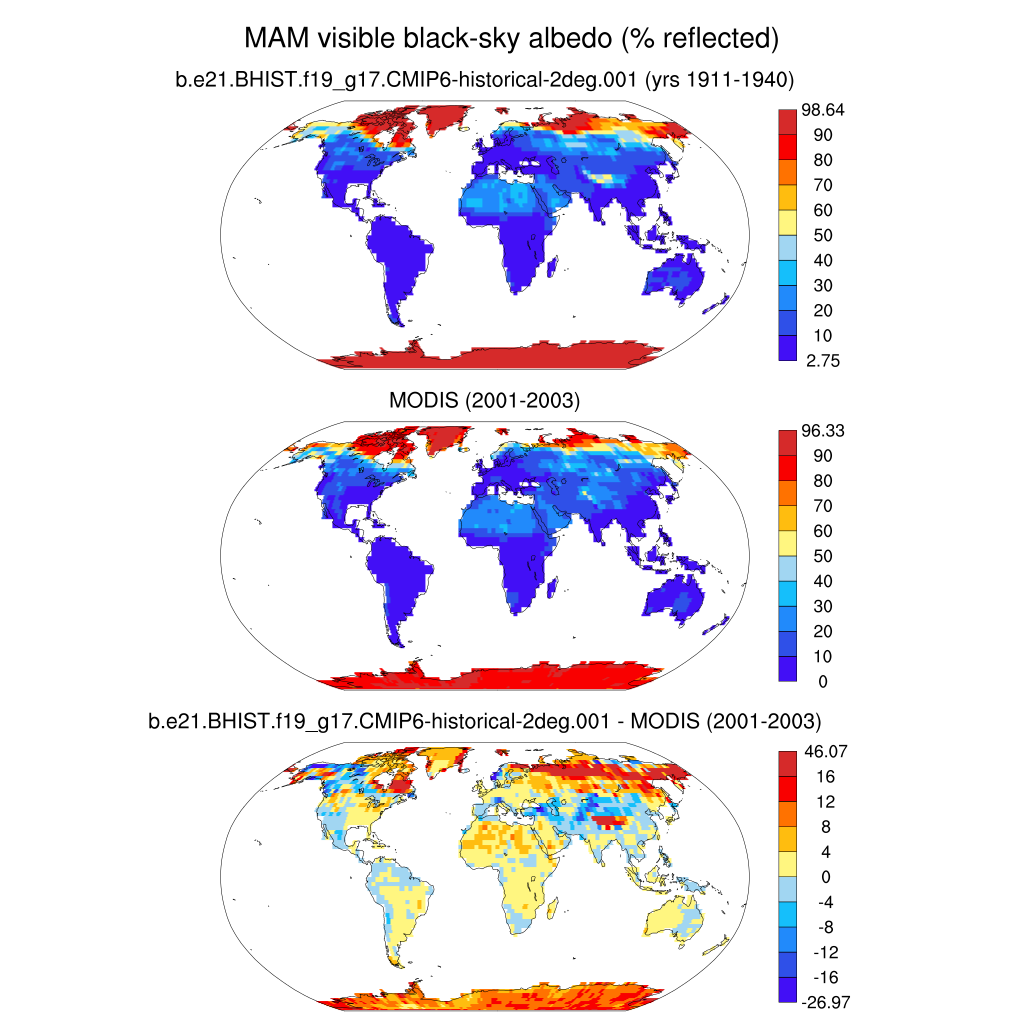 MAM visible black-sky albedo (% reflected)

b.e21.BHIST.f19_g17.CMIP6-historical-2deg.001 (yrs 1911-1940)

98.64
90
80
70
60
50
40
30
20
10
2.75

MODIS (2001-2003)

96.33
90
80
70
60
50
40
30
20
10
0

b.e21.BHIST.f19_g17.CMIP6-historical-2deg.001 - MODIS (2001-2003)

46.07
16
12
8
4
0
-4
-8
-12
-16
-26.97